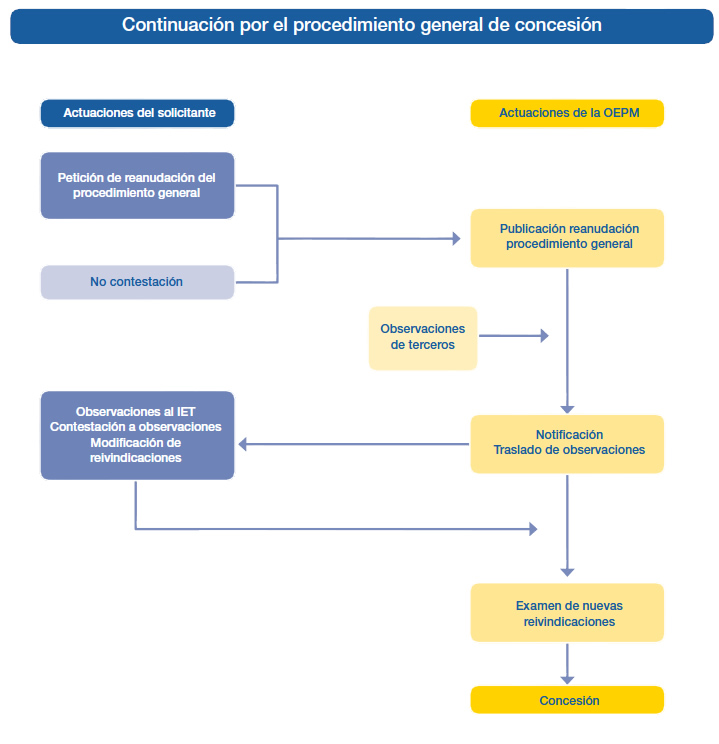 Continuación por el procedimiento general de concesión

Actuaciones del solicitante

Actuaciones de la OEPM

Petición de reanudación del procedimiento general

No contestación

Publicación reanudación procedimiento general

Observaciones de terceros

Observaciones al IET
Contestación a observaciones
Modificación de reivindicaciones

Notificación
Traslado de observaciones

Examen de nuevas reivindicaciones

Concesión